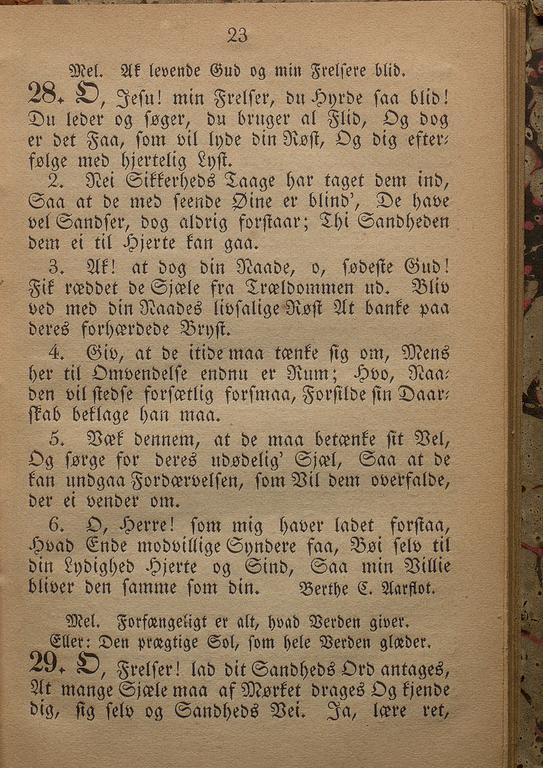 23

Mel. Ak levende Gud og min Frelsere blid.

28. O, Jesu! min Frelser, du Hyrde saa blid! Du leder og søger, du bruger al Flid, Og dog er det Faa, som vil lyde din Røst, Og dig efterfølge med hjertelig Lyst.

2. Nei Sikkerheds Taage har taget dem ind, Saa at de med seende Øine er blind', De have vel Sandser, dog aldrig forstaar; Thi Sandheden dem ei til Hjerte kan gaa.

3. Ak! at dog din Naade, o, sødeste Gud! Fik ræddet de Sjæle fra Trældommen ud. Bliv ved med din Naades livsalige Røst At banke paa deres forhærdede Bryst.

4. Giv, at de itide maa tænke sig om, Mens her til Omvendelse endnu er Rum; Hvo, Naaden vil stedse forsætlig forsmaa, Forsilde sin Daarskab beklage han maa.

5. Væk dennem, at de maa betænke sit Vel, Og sørge for deres udødelig' Sjæl, Saa at de kan undgaa Fordærvelsen, som Vil dem overfalde, der ei vender om.

6. O, Herre! som mig haver ladet forstaa, Hvad Ende modvillige Syndere faa, Bøi selv til din Lydighed Hjerte og Sind, Saa min Villie bliver den samme som din. Berthe C. Aarflot.

Mel. Forfængeligt er alt, hvad Verden giver.
Eller: Den prægtige Sol, som hele Verden glæder.

29. O, Frelser! lad dit Sandheds Ord antages, At mange Sjæle maa af Mørket drages Og kjende dig, sig selv og Sandheds Vei. Ja, lære ret,